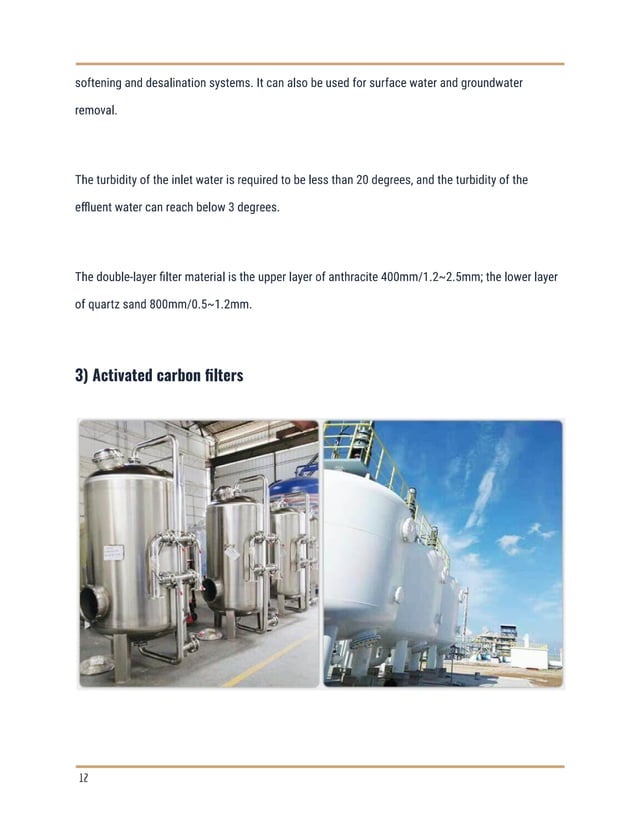 softening and desalination systems. It can also be used for surface water and groundwater removal.

The turbidity of the inlet water is required to be less than 20 degrees, and the turbidity of the effluent water can reach below 3 degrees.

The double-layer filter material is the upper layer of anthracite 400mm/1.2~2.5mm; the lower layer of quartz sand 800mm/0.5~1.2mm.

3) Activated carbon filters

12